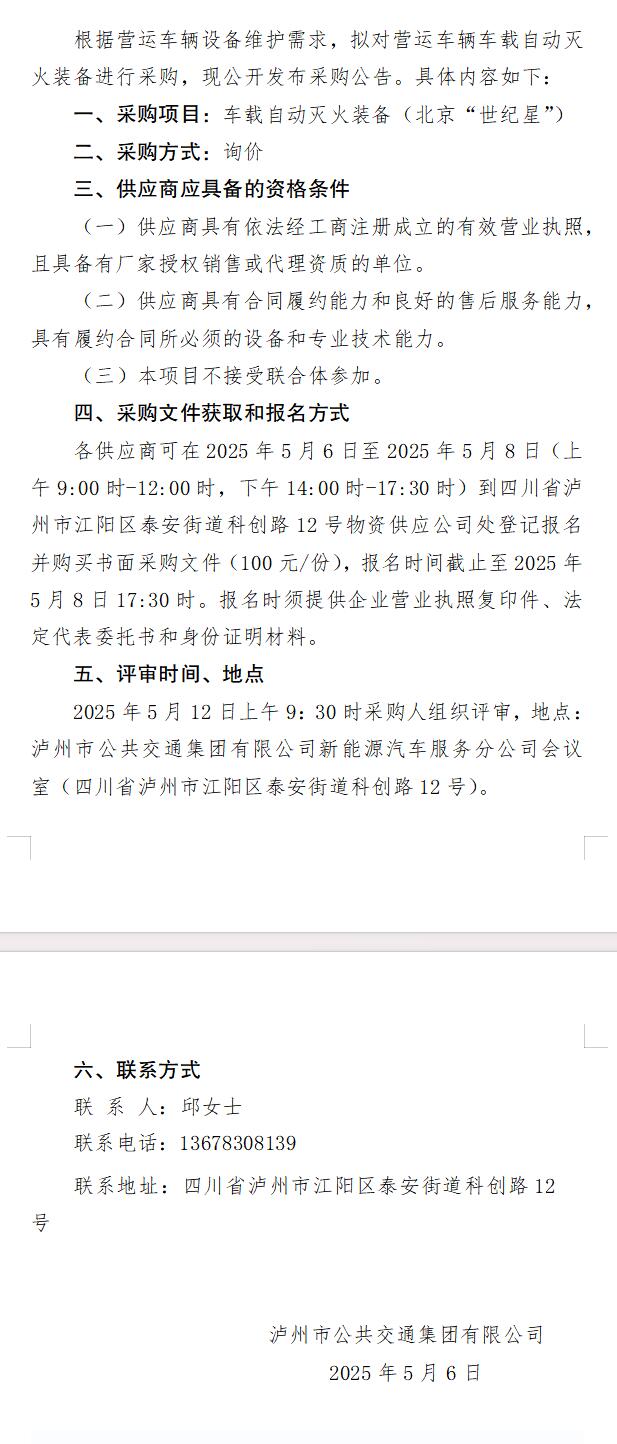 根据营运车辆设备维护需求，拟对营运车辆车载自动灭火装备进行采购，现公开发布采购公告。具体内容如下：

一、采购项目：车载自动灭火装备（北京“世纪星”）

二、采购方式：询价

三、供应商应具备的资格条件

（一）供应商具有依法经工商注册成立的有效营业执照，且具备有厂家授权销售或代理资质的单位。

（二）供应商具有合同履约能力和良好的售后服务能力，具有履约合同所必须的设备和专业技术能力。

（三）本项目不接受联合体参加。

四、采购文件获取和报名方式

各供应商可在 2025 年 5 月 6 日至 2025 年 5 月 8 日（上午 9:00 时-12:00 时，下午 14:00 时-17:30 时）到四川省泸州市江阳区泰安街道科创路 12 号物资供应公司处登记报名并购买书面采购文件（100 元/份），报名时间截止至 2025 年 5 月 8 日 17:30 时。报名时须提供企业营业执照复印件、法定代表委托书和身份证明材料。

五、评审时间、地点

2025 年 5 月 12 日上午 9：30 时采购人组织评审，地点：泸州市公共交通集团有限公司新能源汽车服务分公司会议室（四川省泸州市江阳区泰安街道科创路 12 号）。

六、联系方式

联 系 人：邱女士

联系电话：13678308139

联系地址：四川省泸州市江阳区泰安街道科创路 12 号

泸州市公共交通集团有限公司

2025 年 5 月 6 日